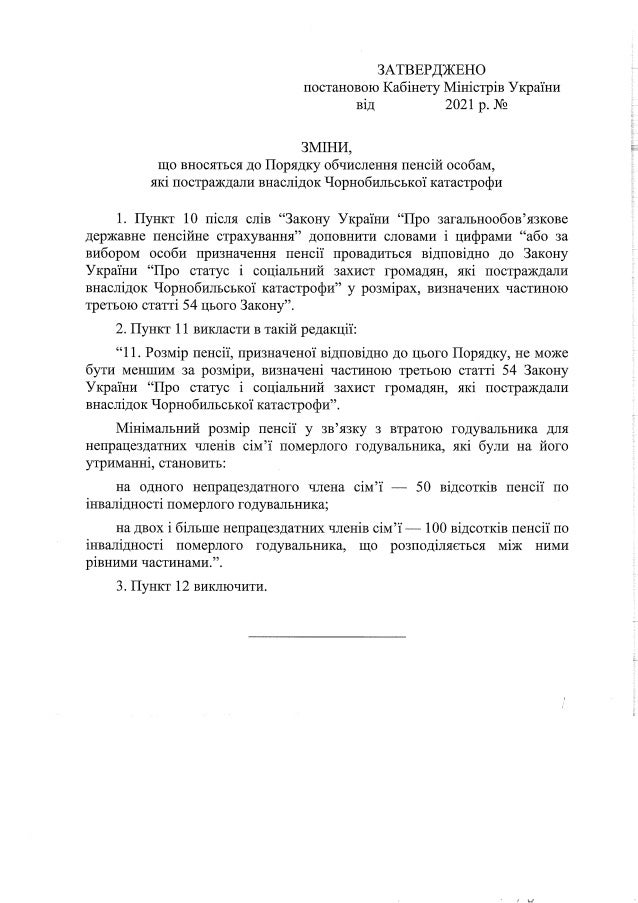 ЗАТВЕРДЖЕНО
постановою Кабінету Міністрів України
від 2021 р. №

ЗМІНИ,
що вносяться до Порядку обчислення пенсій особам, які постраждали внаслідок Чорнобильської катастрофи

1. Пункт 10 після слів “Закону України “Про загальнообов’язкове державне пенсійне страхування” доповнити словами і цифрами “або за вибором особи призначення пенсії провадиться відповідно до Закону України “Про статус і соціальний захист громадян, які постраждали внаслідок Чорнобильської катастрофи” у розмірах, визначених частиною третьою статті 54 цього Закону”.

2. Пункт 11 викласти в такій редакції:

“11. Розмір пенсії, призначеної відповідно до цього Порядку, не може бути меншим за розміри, визначені частиною третьою статті 54 Закону України “Про статус і соціальний захист громадян, які постраждали внаслідок Чорнобильської катастрофи”.

Мінімальний розмір пенсії у зв’язку з втратою годувальника для непрацездатних членів сім’ї померлого годувальника, які були на його утриманні, становить:

на одного непрацездатного члена сім’ї — 50 відсотків пенсії по інвалідності померлого годувальника;

на двох і більше непрацездатних членів сім’ї — 100 відсотків пенсії по інвалідності померлого годувальника, що розподіляється між ними рівними частинами.”.

3. Пункт 12 виключити.